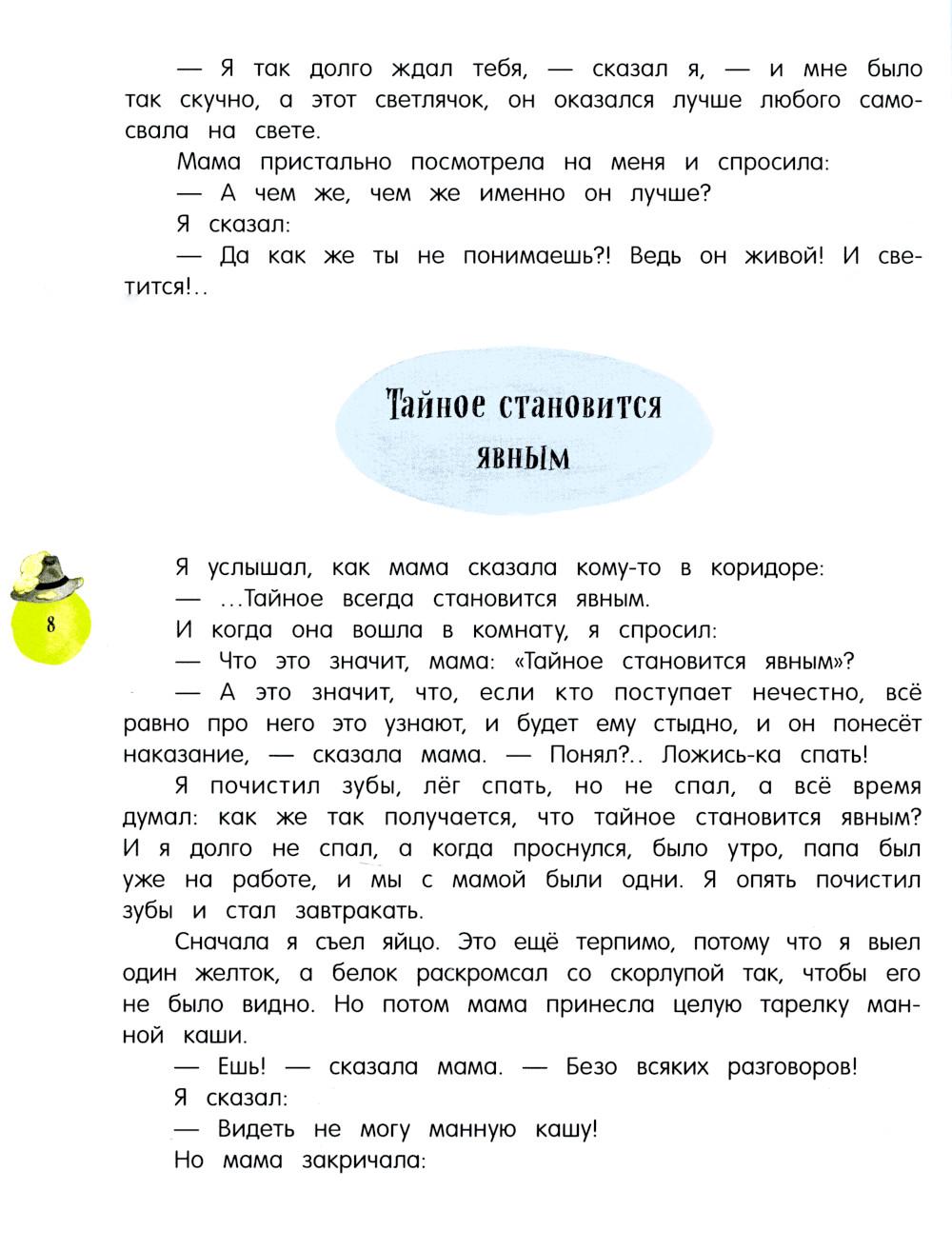 — Я так долго ждал тебя, — сказал я, — и мне было так скучно, а этот светлячок, он оказался лучше любого самосвала на свете.

Мама пристально посмотрела на меня и спросила:

— А чем же, чем же именно он лучше?

Я сказал:

— Да как же ты не понимаешь?! Ведь он живой! И светится!..

Тайное становится явным

8

Я услышал, как мама сказала кому-то в коридоре:

— ...Тайное всегда становится явным.

И когда она вошла в комнату, я спросил:

— Что это значит, мама: «Тайное становится явным»?

— А это значит, что, если кто поступает нечестно, всё равно про него это узнают, и будет ему стыдно, и он понесёт наказание, — сказала мама. — Понял?.. Ложись-ка спать!

Я почистил зубы, лёг спать, но не спал, а всё время думал: как же так получается, что тайное становится явным? И я долго не спал, а когда проснулся, было утро, папа был уже на работе, и мы с мамой были одни. Я опять почистил зубы и стал завтракать.

Сначала я съел яйцо. Это ещё терпимо, потому что я выел один желток, а белок раскромсал со скорлупой так, чтобы его не было видно. Но потом мама принесла целую тарелку манной каши.

— Ешь! — сказала мама. — Безо всяких разговоров!

Я сказал:

— Видеть не могу манную кашу!

Но мама закричала: